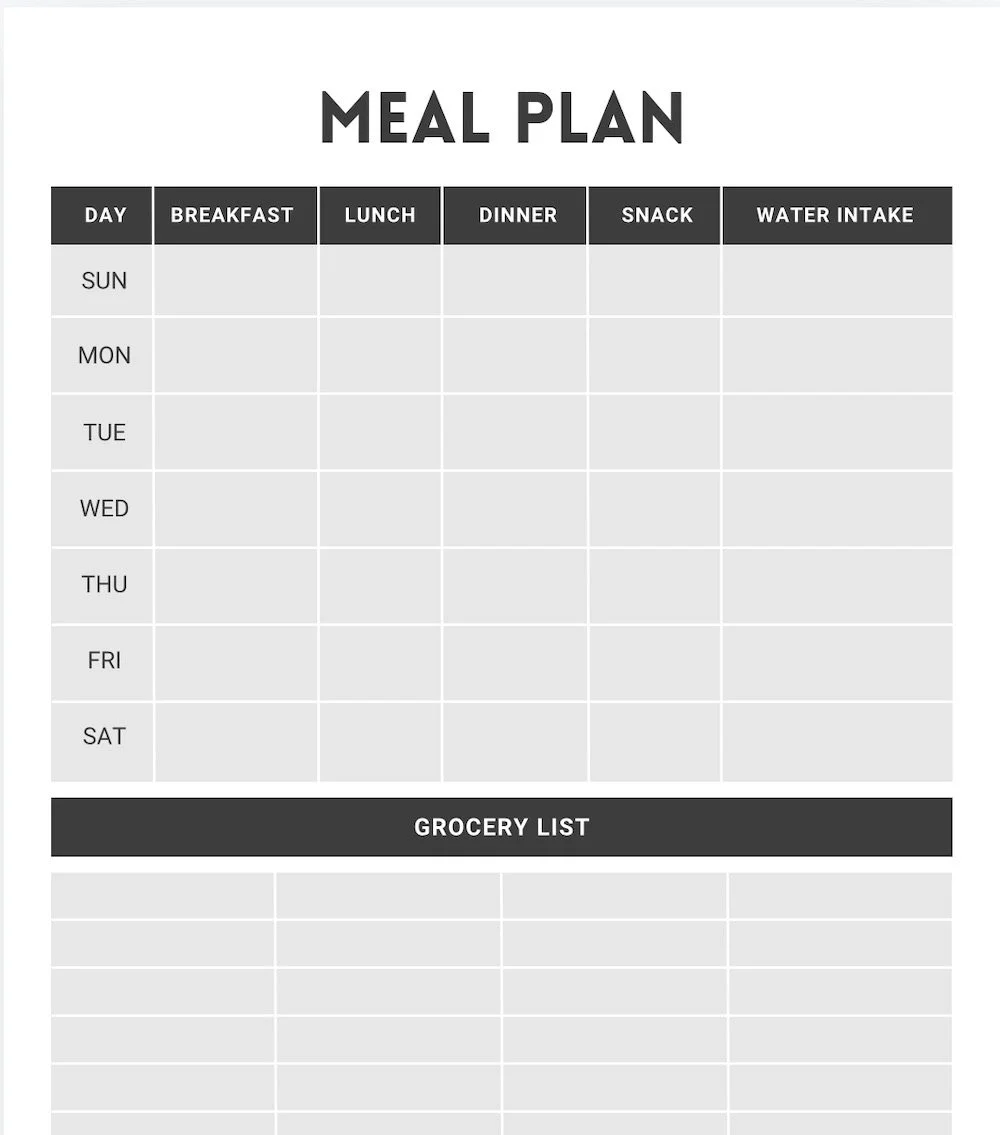 MEAL PLAN

| DAY | BREAKFAST | LUNCH | DINNER | SNACK | WATER INTAKE |
|---|---|---|---|---|---|
| SUN | | | | | |
| MON | | | | | |
| TUE | | | | | |
| WED | | | | | |
| THU | | | | | |
| FRI | | | | | |
| SAT | | | | | |

GROCERY LIST